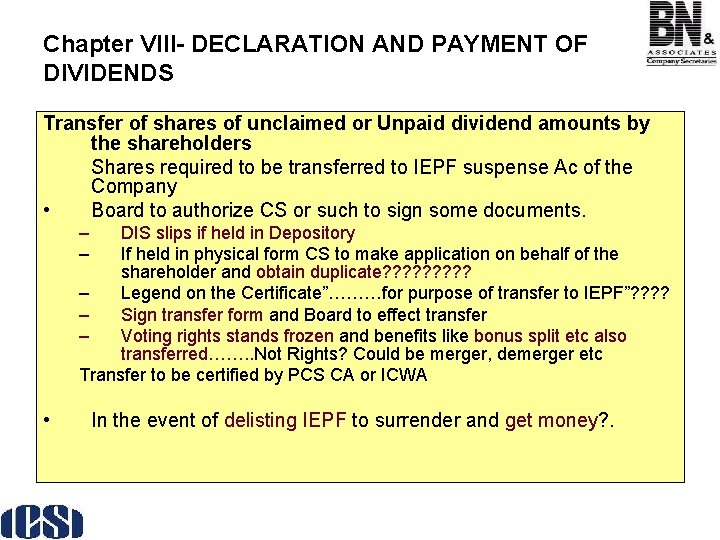 Chapter VIII- DECLARATION AND PAYMENT OF DIVIDENDS

BN &
ASSOCIATES
Company Secretaries

Transfer of shares of unclaimed or Unpaid dividend amounts by the shareholders

Shares required to be transferred to IEPF suspense Ac of the Company

• Board to authorize CS or such to sign some documents.
– DIS slips if held in Depository
– If held in physical form CS to make application on behalf of the shareholder and obtain duplicate?????????
– Legend on the Certificate”………for purpose of transfer to IEPF”????
– Sign transfer form and Board to effect transfer
– Voting rights stands frozen and benefits like bonus split etc also transferred……..Not Rights? Could be merger, demerger etc

Transfer to be certified by PCS CA or ICWA

• In the event of delisting IEPF to surrender and get money?.

ICSI